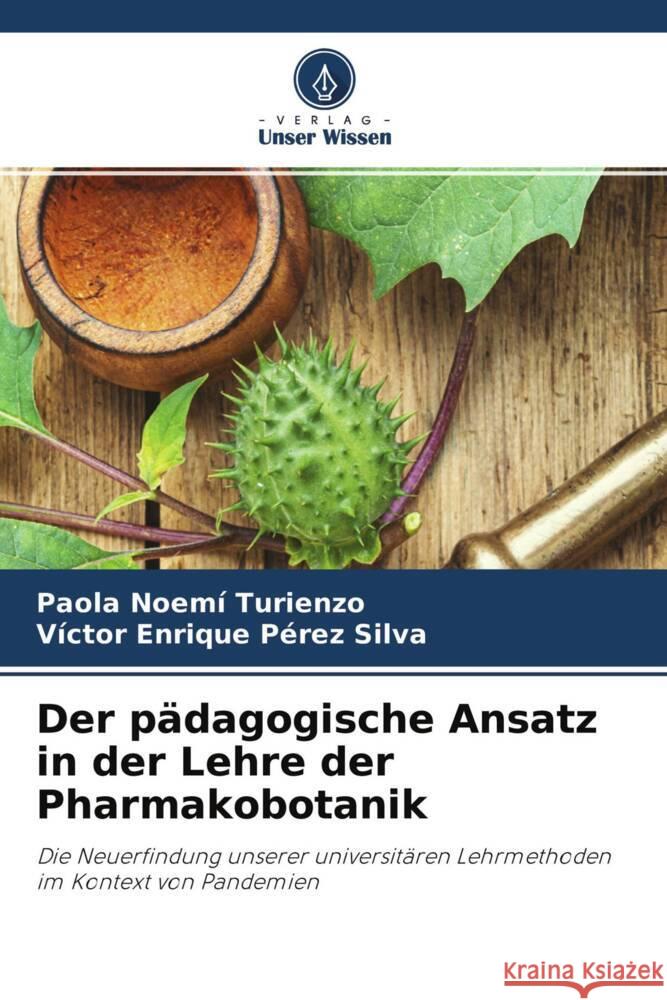 - VERLAG -
Unser Wissen

Paola Noemí Turienzo
Víctor Enrique Pérez Silva

Der pädagogische Ansatz in der Lehre der Pharmakobotanik

Die Neuerfindung unserer universitären Lehrmethoden im Kontext von Pandemien